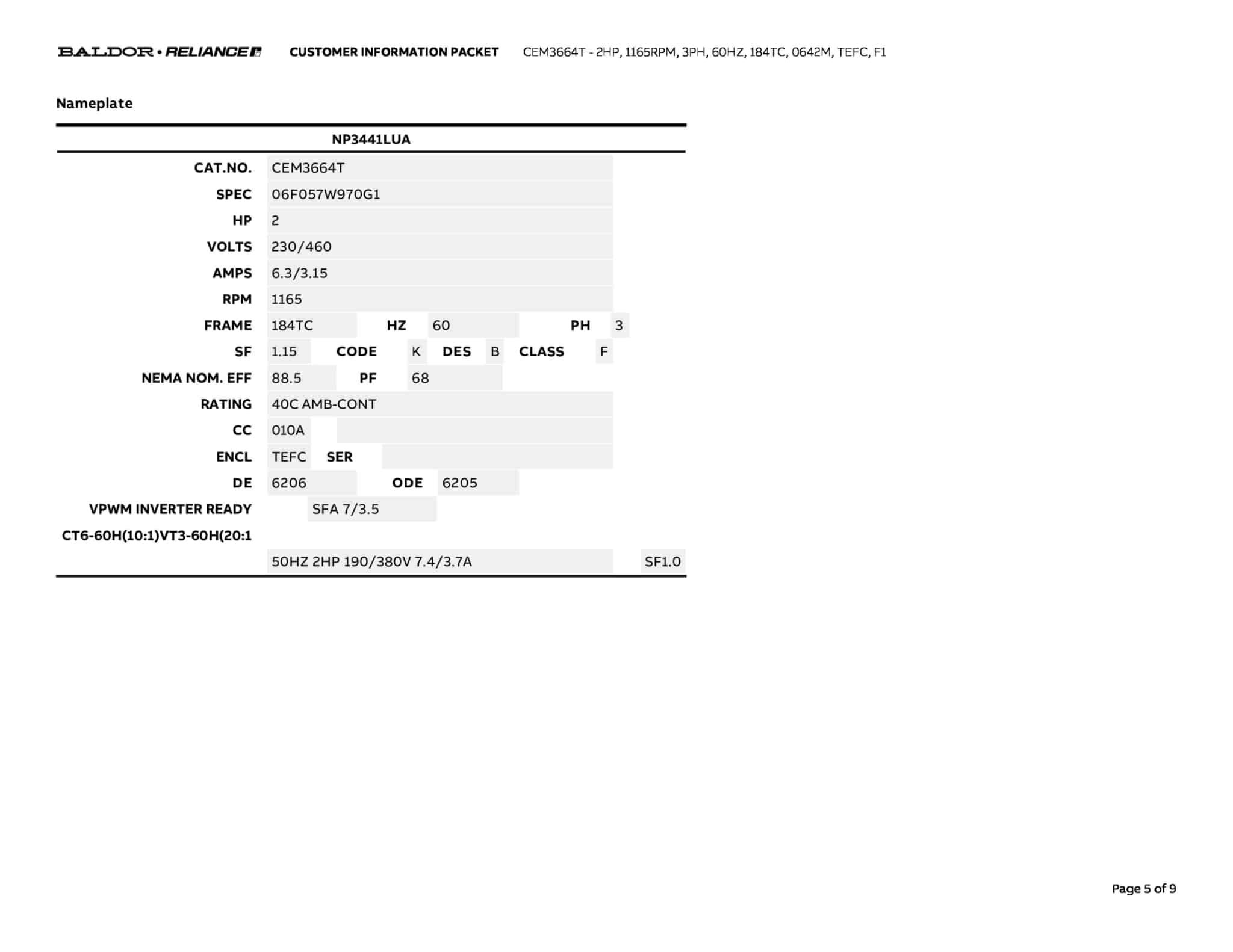 BALDOR • RELIANCE CUSTOMER INFORMATION PACKET CEM3664T - 2HP, 1165RPM, 3PH, 60HZ, 184TC, 0642M, TEFC, F1

Nameplate

NP3441LUA

CAT.NO. CEM3664T
SPEC 06F057W970G1
HP 2
VOLTS 230/460
AMPS 6.3/3.15
RPM 1165
FRAME 184TC HZ 60 PH 3
SF 1.15 CODE K DES B CLASS F
NEMA NOM. EFF 88.5 PF 68
RATING 40C AMB-CONT
CC 010A
ENCL TEFC SER
DE 6206 ODE 6205
VPWM INVERTER READY SFA 7/3.5
CT6-60H(10:1)VT3-60H(20:1
50HZ 2HP 190/380V 7.4/3.7A SF1.0

Page 5 of 9